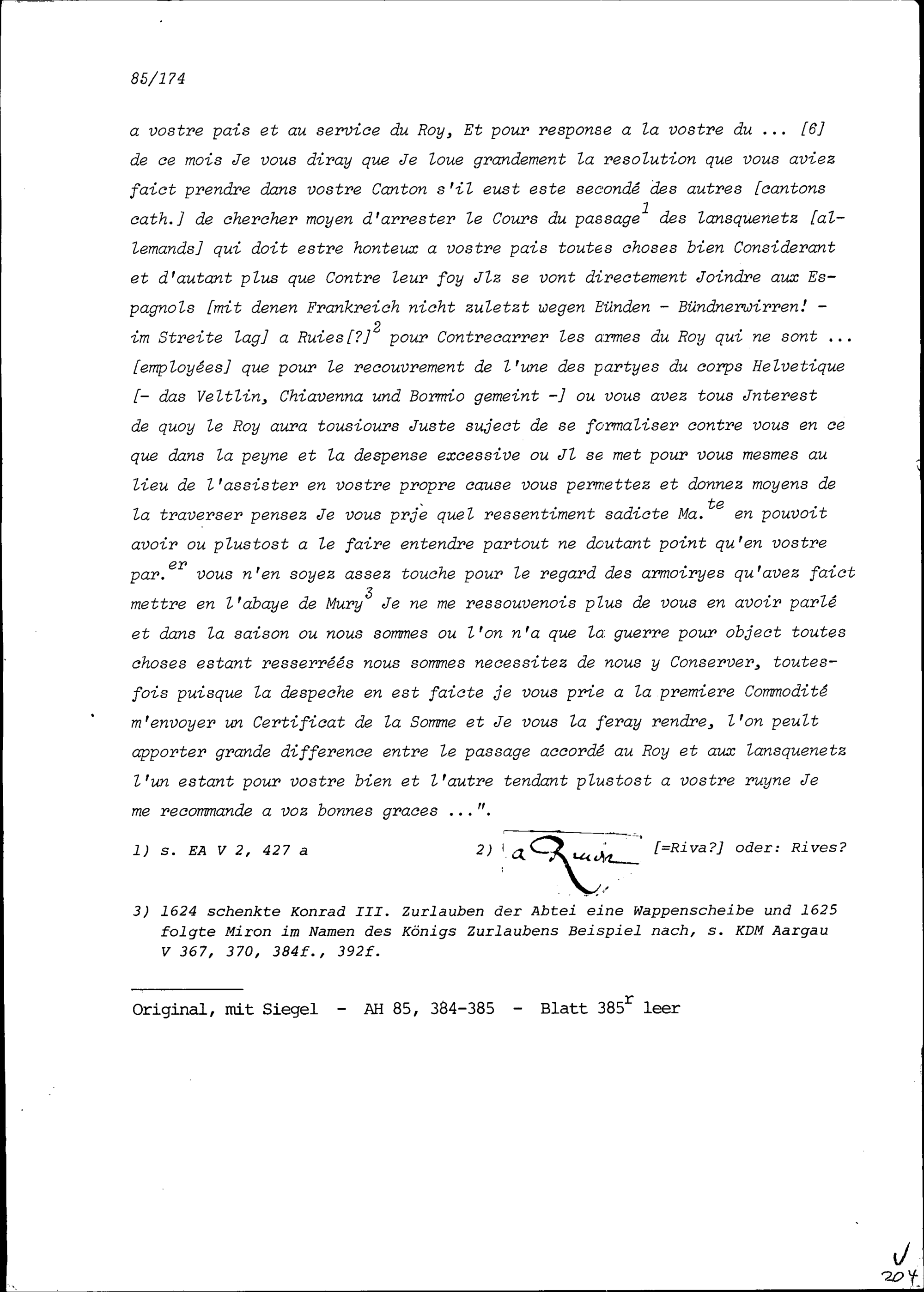 85/174

a vostre pais et au service du Roy, Et pour response a la vostre du ... [6] de ce mois Je vous diray que Je loue grandement la resolution que vous aviez faict prendre dans vostre Canton s'il eust este secondé des autres [cantons cath.] de chercher moyen d'arrester le Cours du passage$^1$ des lansquenetz [allemands] qui doit estre honteux a vostre pais toutes choses bien Considerant et d'autant plus que Contre leur foy Jlz se vont directement Joindre aux Espagnols [mit denen Frankreich nicht zuletzt wegen Bünden - Bündnerwirren! - im Streite lag] a Ruies[?]$^2$ pour Contrecarrer les armes du Roy qui ne sont ... [employées] que pour le recouvrement de l'une des partyes du corps Helvetique [- das Veltlin, Chiavenna und Bormio gemeint -] ou vous avez tous Jnterest de quoy le Roy aura tousiours Juste suject de se formaliser contre vous en ce que dans la peyne et la despense excessive ou Jl se met pour vous mesmes au lieu de l'assister en vostre propre cause vous permettez et donnez moyens de la traverser pensez Je vous prje quel ressentiment sadicte Ma.$^{te}$ en pouvoit avoir ou plustost a le faire entendre partout ne doutant point qu'en vostre par.$^{er}$ vous n'en soyez assez touche pour le regard des armoiryes qu'avez faict mettre en l'abaye de Mury$^3$ Je ne me ressouvenois plus de vous en avoir parlé et dans la saison ou nous sommes ou l'on n'a que la guerre pour object toutes choses estant resserréés nous sommes necessitez de nous y Conserver, toutesfois puisque la despeche en est faicte je vous prie a la premiere Commodité m'envoyer un Certificat de la Somme et Je vous la feray rendre, l'on peult apporter grande difference entre le passage accordé au Roy et aux lansquenetz l'un estant pour vostre bien et l'autre tendant plustost a vostre ruyne Je me recommande a voz bonnes graces ...".

1) s. EA V 2, 427 a

2) a Ruies [=Riva?] oder: Rives?

3) 1624 schenkte Konrad III. Zurlauben der Abtei eine Wappenscheibe und 1625 folgte Miron im Namen des Königs Zurlaubens Beispiel nach, s. KDM Aargau V 367, 370, 384f., 392f.

Original, mit Siegel - AH 85, 384-385 - Blatt 385$^r$ leer

204